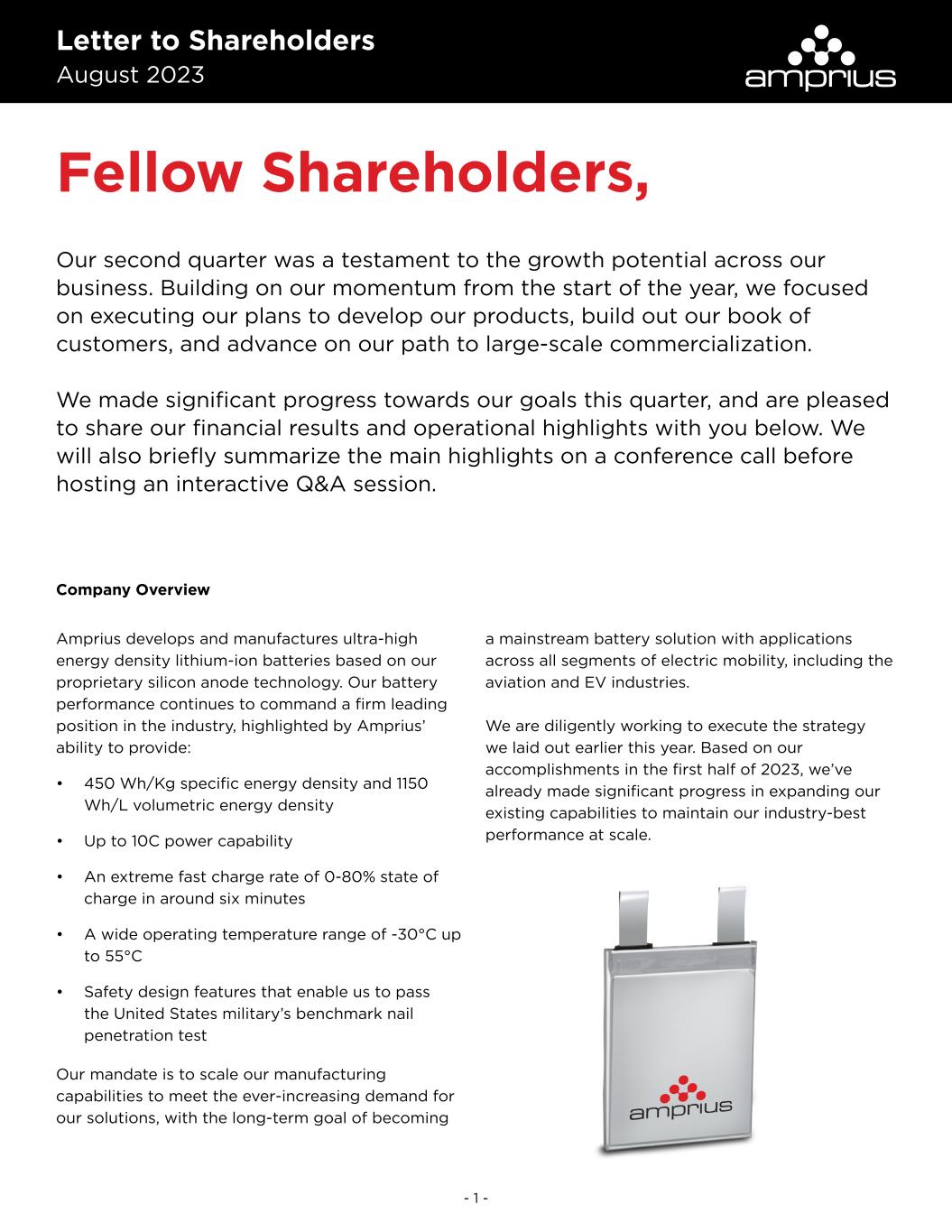 Letter to Shareholders
August 2023

amprius

Fellow Shareholders,

Our second quarter was a testament to the growth potential across our business. Building on our momentum from the start of the year, we focused on executing our plans to develop our products, build out our book of customers, and advance on our path to large-scale commercialization.

We made significant progress towards our goals this quarter, and are pleased to share our financial results and operational highlights with you below. We will also briefly summarize the main highlights on a conference call before hosting an interactive Q&A session.

Company Overview

Amprius develops and manufactures ultra-high energy density lithium-ion batteries based on our proprietary silicon anode technology. Our battery performance continues to command a firm leading position in the industry, highlighted by Amprius' ability to provide:

• 450 Wh/Kg specific energy density and 1150 Wh/L volumetric energy density

• Up to 10C power capability

• An extreme fast charge rate of 0-80% state of charge in around six minutes

• A wide operating temperature range of -30°C up to 55°C

• Safety design features that enable us to pass the United States military's benchmark nail penetration test

Our mandate is to scale our manufacturing capabilities to meet the ever-increasing demand for our solutions, with the long-term goal of becoming a mainstream battery solution with applications across all segments of electric mobility, including the aviation and EV industries.

We are diligently working to execute the strategy we laid out earlier this year. Based on our accomplishments in the first half of 2023, we've already made significant progress in expanding our existing capabilities to maintain our industry-best performance at scale.

amprius

- 1 -